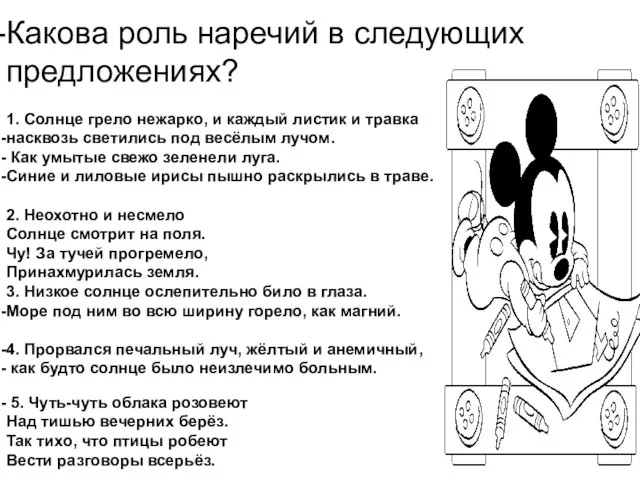 -Какова роль наречий в следующих предложениях?

1. Солнце грело нежарко, и каждый листик и травка
-насквозь светились под весёлым лучом.
- Как умытые свежо зеленели луга.
-Синие и лиловые ирисы пышно раскрылись в траве.

2. Неохотно и несмело
Солнце смотрит на поля.
Чу! За тучей прогремело,
Принахмурилась земля.
3. Низкое солнце ослепительно било в глаза.
-Море под ним во всю ширину горело, как магний.

-4. Прорвался печальный луч, жёлтый и анемичный,
- как будто солнце было неизлечимо больным.

- 5. Чуть-чуть облака розовеют
Над тишью вечерних берёз.
Так тихо, что птицы робеют
Вести разговоры всерьёз.